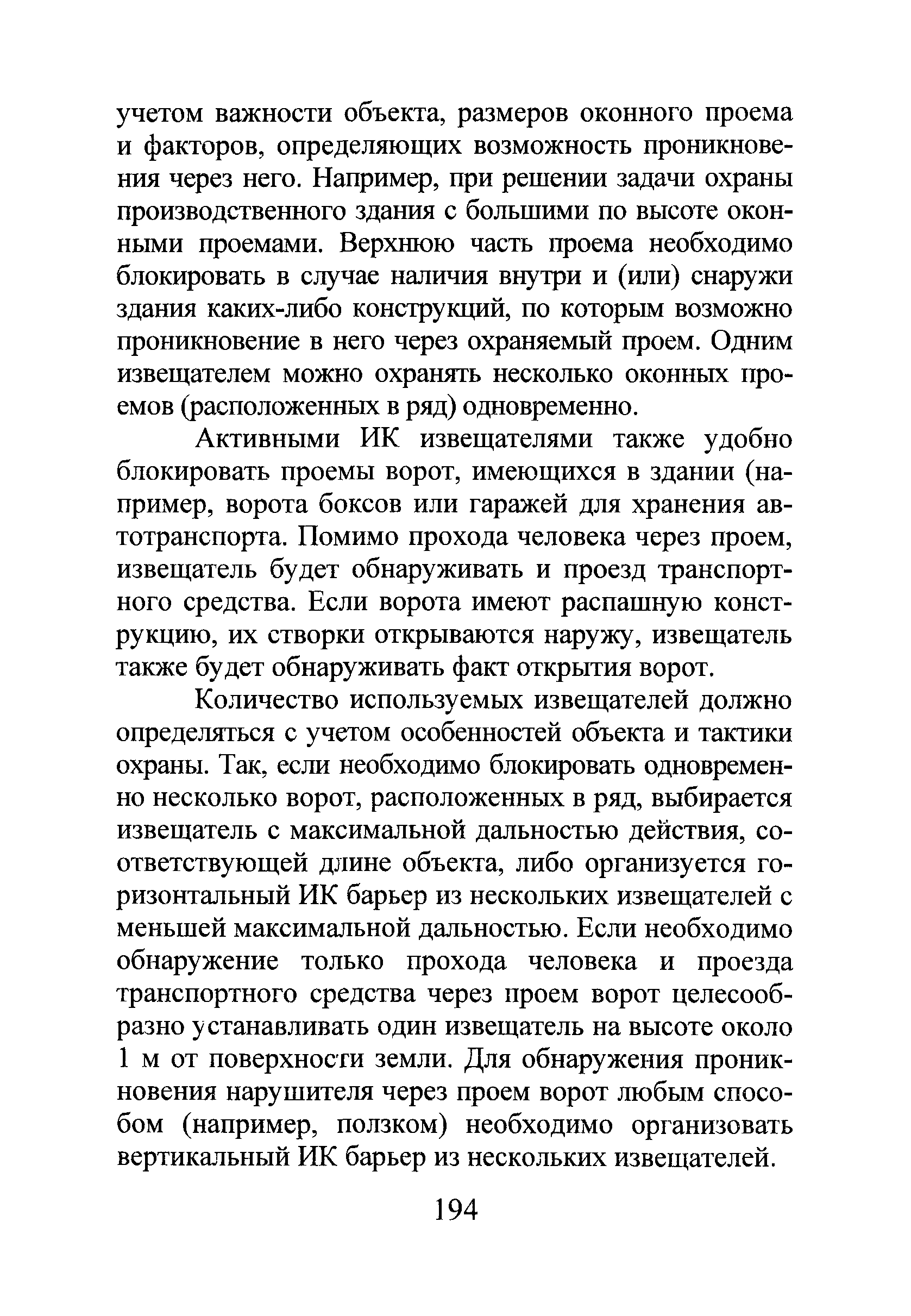 учетом важности объекта, размеров оконного проема и факторов, определяющих возможность проникновения через него. Например, при решении задачи охраны производственного здания с большими по высоте оконными проемами. Верхнюю часть проема необходимо блокировать в случае наличия внутри и (или) снаружи здания каких-либо конструкций, по которым возможно проникновение в него через охраняемый проем. Одним извещателем можно охранять несколько оконных проемов (расположенных в ряд) одновременно.

Активными ИК извещателями также удобно блокировать проемы ворот, имеющихся в здании (например, ворота боксов или гаражей для хранения автотранспорта. Помимо прохода человека через проем, извещатель будет обнаруживать и проезд транспортного средства. Если ворота имеют распашную конструкцию, их створки открываются наружу, извещатель также будет обнаруживать факт открытия ворот.

Количество используемых извещателей должно определяться с учетом особенностей объекта и тактики охраны. Так, если необходимо блокировать одновременно несколько ворот, расположенных в ряд, выбирается извещатель с максимальной дальностью действия, соответствующей длине объекта, либо организуется горизонтальный ИК барьер из нескольких извещателей с меньшей максимальной дальностью. Если необходимо обнаружение только прохода человека и проезда транспортного средства через проем ворот целесообразно устанавливать один извещатель на высоте около 1 м от поверхности земли. Для обнаружения проникновения нарушителя через проем ворот любым способом (например, ползком) необходимо организовать вертикальный ИК барьер из нескольких извещателей.

194